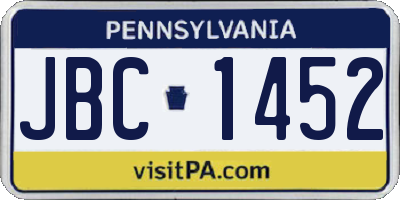 PENNSYLVANIA

JBC 1452

visitPA.com